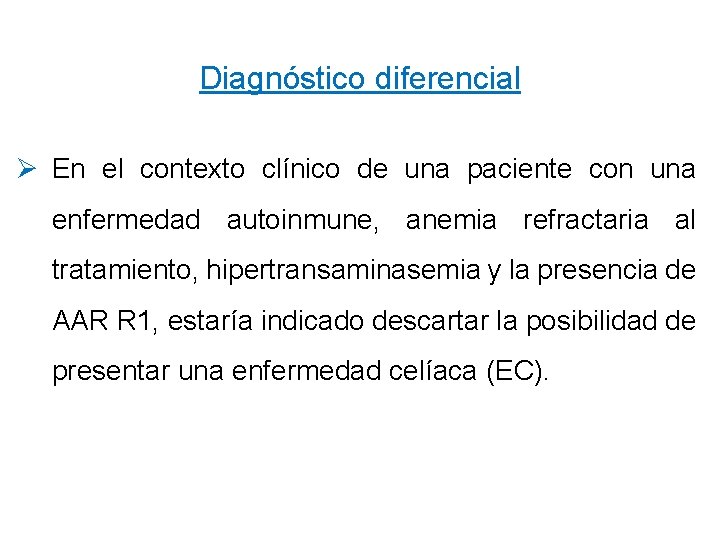 Diagnóstico diferencial

➢ En el contexto clínico de una paciente con una enfermedad autoinmune, anemia refractaria al tratamiento, hipertransaminasemia y la presencia de AAR R1, estaría indicado descartar la posibilidad de presentar una enfermedad celíaca (EC).